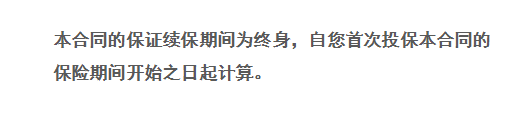 本合同的保证续保期间为终身，自您首次投保本合同的保险期间开始之日起计算。